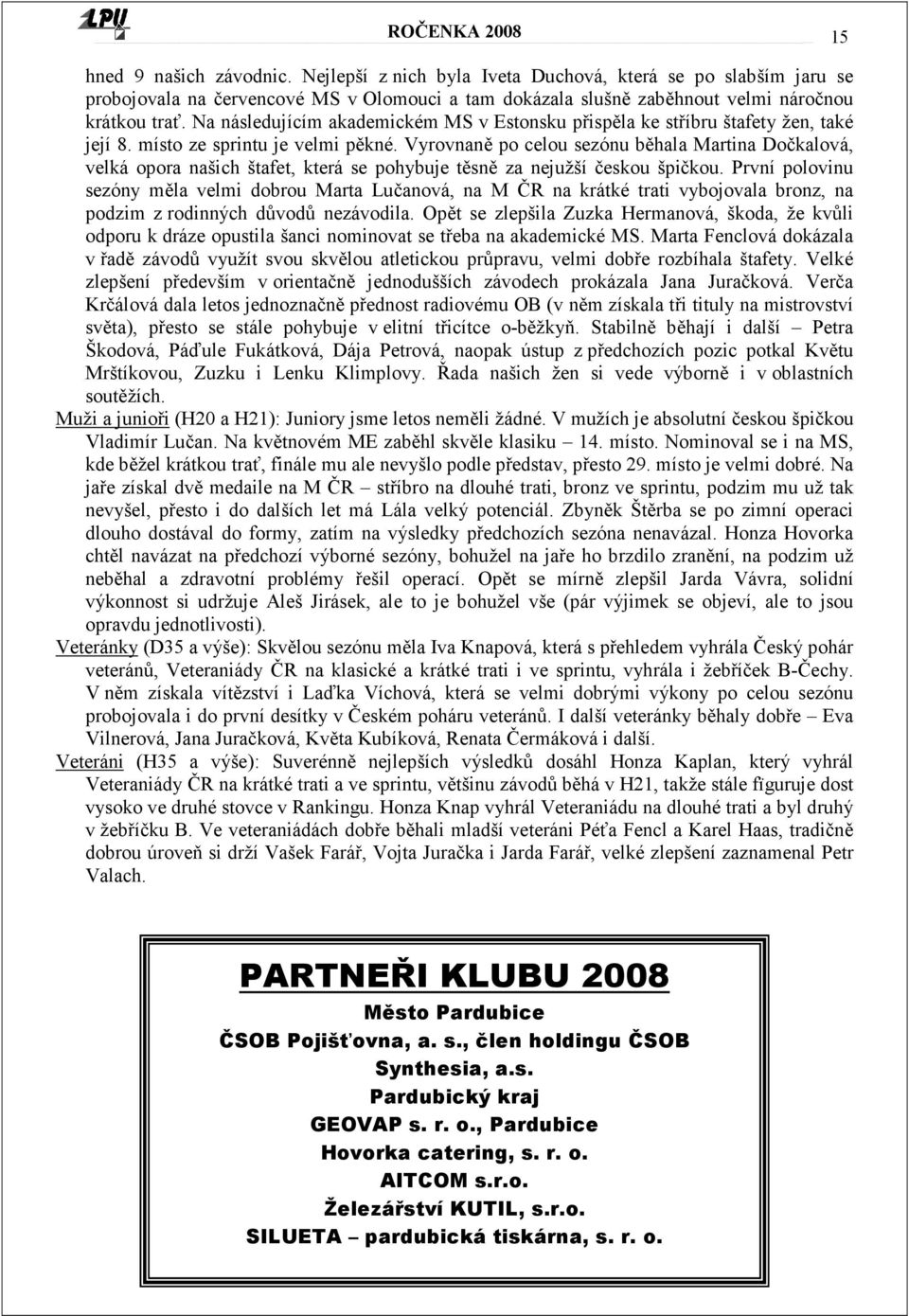 LPU

ROČENKA 2008

15

hned 9 našich závodnic. Nejlepší z nich byla Iveta Duchová, která se po slabším jaru se probojovala na červencové MS v Olomouci a tam dokázala slušně zaběhnout velmi náročnou krátkou trať. Na následujícím akademickém MS v Estonsku přispěla ke stříbru štafety žen, také její 8. místo ze sprintu je velmi pěkné. Vyrovnaně po celou sezónu běhala Martina Dočkalová, velká opora našich štafet, která se pohybuje těsně za nejužší českou špičkou. První polovinu sezóny měla velmi dobrou Marta Lučanová, na M ČR na krátké trati vybojovala bronz, na podzim z rodinných důvodů nezávodila. Opět se zlepšila Zuzka Hermanová, škoda, že kvůli odporu k dráze opustila šanci nominovat se třeba na akademické MS. Marta Fenclová dokázala v řadě závodů využít svou skvělou atletickou průpravu, velmi dobře rozbíhala štafety. Velké zlepšení především v orientačně jednodušších závodech prokázala Jana Juračková. Verča Krčálová dala letos jednoznačně přednost radiovému OB (v něm získala tři tituly na mistrovství světa), přesto se stále pohybuje v elitní třicítce o-běžkyň. Stabilně běhají i další – Petra Škodová, Páďule Fukátková, Dája Petrová, naopak ústup z předchozích pozic potkal Květu Mrštíkovou, Zuzku i Lenku Klimplovy. Řada našich žen si vede výborně i v oblastních soutěžích.

Muži a junioři (H20 a H21): Juniory jsme letos neměli žádné. V mužích je absolutní českou špičkou Vladimír Lučan. Na květnovém ME zaběhl skvěle klasiku – 14. místo. Nominoval se i na MS, kde běžel krátkou trať, finále mu ale nevyšlo podle představ, přesto 29. místo je velmi dobré. Na jaře získal dvě medaile na M ČR – stříbro na dlouhé trati, bronz ve sprintu, podzim mu už tak nevyšel, přesto i do dalších let má Lála velký potenciál. Zbyněk Štěrba se po zimní operaci dlouho dostával do formy, zatím na výsledky předchozích sezóna nenavázal. Honza Hovorka chtěl navázat na předchozí výborné sezóny, bohužel na jaře ho brzdilo zranění, na podzim už neběhal a zdravotní problémy řešil operací. Opět se mírně zlepšil Jarda Vávra, solidní výkonnost si udržuje Aleš Jirásek, ale to je bohužel vše (pár výjimek se objeví, ale to jsou opravdu jednotlivosti).

Veteránky (D35 a výše): Skvělou sezónu měla Iva Knapová, která s přehledem vyhrála Český pohár veteránů, Veteraniády ČR na klasické a krátké trati i ve sprintu, vyhrála i žebříček B-Čechy. V něm získala vítězství i Laďka Víchová, která se velmi dobrými výkony po celou sezónu probojovala i do první desítky v Českém poháru veteránů. I další veteránky běhaly dobře – Eva Vilnerová, Jana Juračková, Květa Kubíková, Renata Čermáková i další.

Veteráni (H35 a výše): Suverénně nejlepších výsledků dosáhl Honza Kaplan, který vyhrál Veteraniády ČR na krátké trati a ve sprintu, většinu závodů běhá v H21, takže stále figuruje dost vysoko ve druhé stovce v Rankingu. Honza Knap vyhrál Veteraniádu na dlouhé trati a byl druhý v žebříčku B. Ve veteraniádách dobře běhali mladší veteráni Péťa Fencl a Karel Haas, tradičně dobrou úroveň si drží Vašek Farář, Vojta Juračka i Jarda Farář, velké zlepšení zaznamenal Petr Valach.

PARTNEŘI KLUBU 2008
Město Pardubice
ČSOB Pojišťovna, a. s., člen holdingu ČSOB
Synthesia, a.s.
Pardubický kraj
GEOVAP s. r. o., Pardubice
Hovorka catering, s. r. o.
AITCOM s.r.o.
Železářství KUTIL, s.r.o.
SILUETA – pardubická tiskárna, s. r. o.